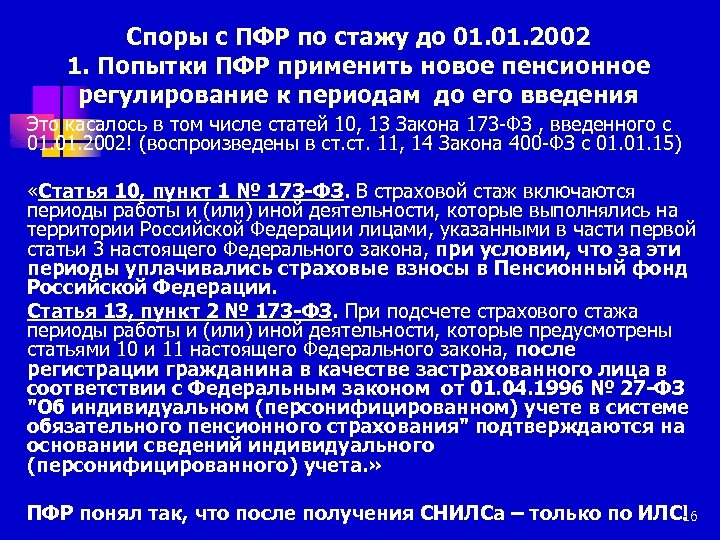 Споры с ПФР по стажу до 01.01.2002
1. Попытки ПФР применить новое пенсионное регулирование к периодам до его введения

Это касалось в том числе статей 10, 13 Закона 173-ФЗ , введенного с 01.01.2002! (воспроизведены в ст.ст. 11, 14 Закона 400-ФЗ с 01.01.15)

«Статья 10, пункт 1 № 173-ФЗ. В страховой стаж включаются периоды работы и (или) иной деятельности, которые выполнялись на территории Российской Федерации лицами, указанными в части первой статьи 3 настоящего Федерального закона, при условии, что за эти периоды уплачивались страховые взносы в Пенсионный фонд Российской Федерации.

Статья 13, пункт 2 № 173-ФЗ. При подсчете страхового стажа периоды работы и (или) иной деятельности, которые предусмотрены статьями 10 и 11 настоящего Федерального закона, после регистрации гражданина в качестве застрахованного лица в соответствии с Федеральным законом от 01.04.1996 № 27-ФЗ "Об индивидуальном (персонифицированном) учете в системе обязательного пенсионного страхования" подтверждаются на основании сведений индивидуального (персонифицированного) учета.»

ПФР понял так, что после получения СНИЛСа – только по ИЛС!

16